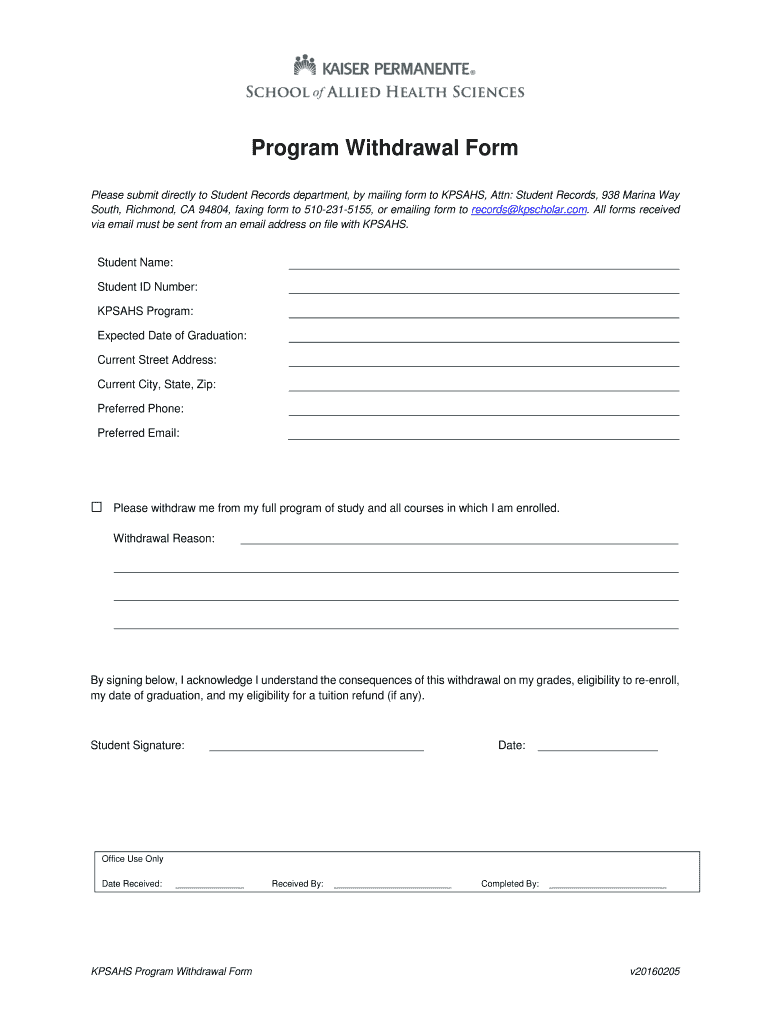 KAISER PERMANENTE®
SCHOOL of ALLIED HEALTH SCIENCES

Program Withdrawal Form

Please submit directly to Student Records department, by mailing form to KPSAHS, Attn: Student Records, 938 Marina Way South, Richmond, CA 94804, faxing form to 510-231-5155, or emailing form to records@kpscholar.com. All forms received via email must be sent from an email address on file with KPSAHS.

Student Name:

Student ID Number:

KPSAHS Program:

Expected Date of Graduation:

Current Street Address:

Current City, State, Zip:

Preferred Phone:

Preferred Email:

☐ Please withdraw me from my full program of study and all courses in which I am enrolled.

Withdrawal Reason:

By signing below, I acknowledge I understand the consequences of this withdrawal on my grades, eligibility to re-enroll, my date of graduation, and my eligibility for a tuition refund (if any).

Student Signature:

Date:

Office Use Only

Date Received:

Received By:

Completed By:

KPSAHS Program Withdrawal Form

v20160205